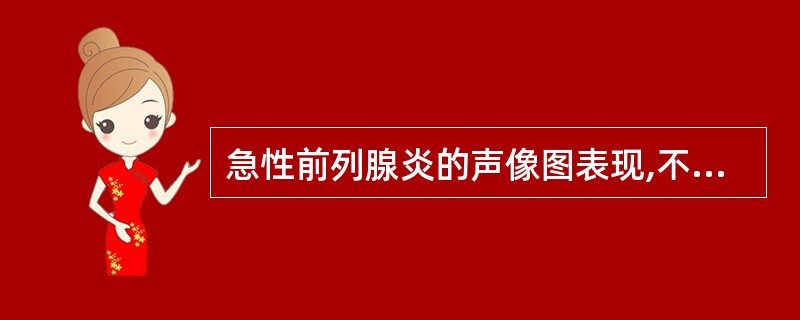 急性前列腺炎的声像图表现,不...